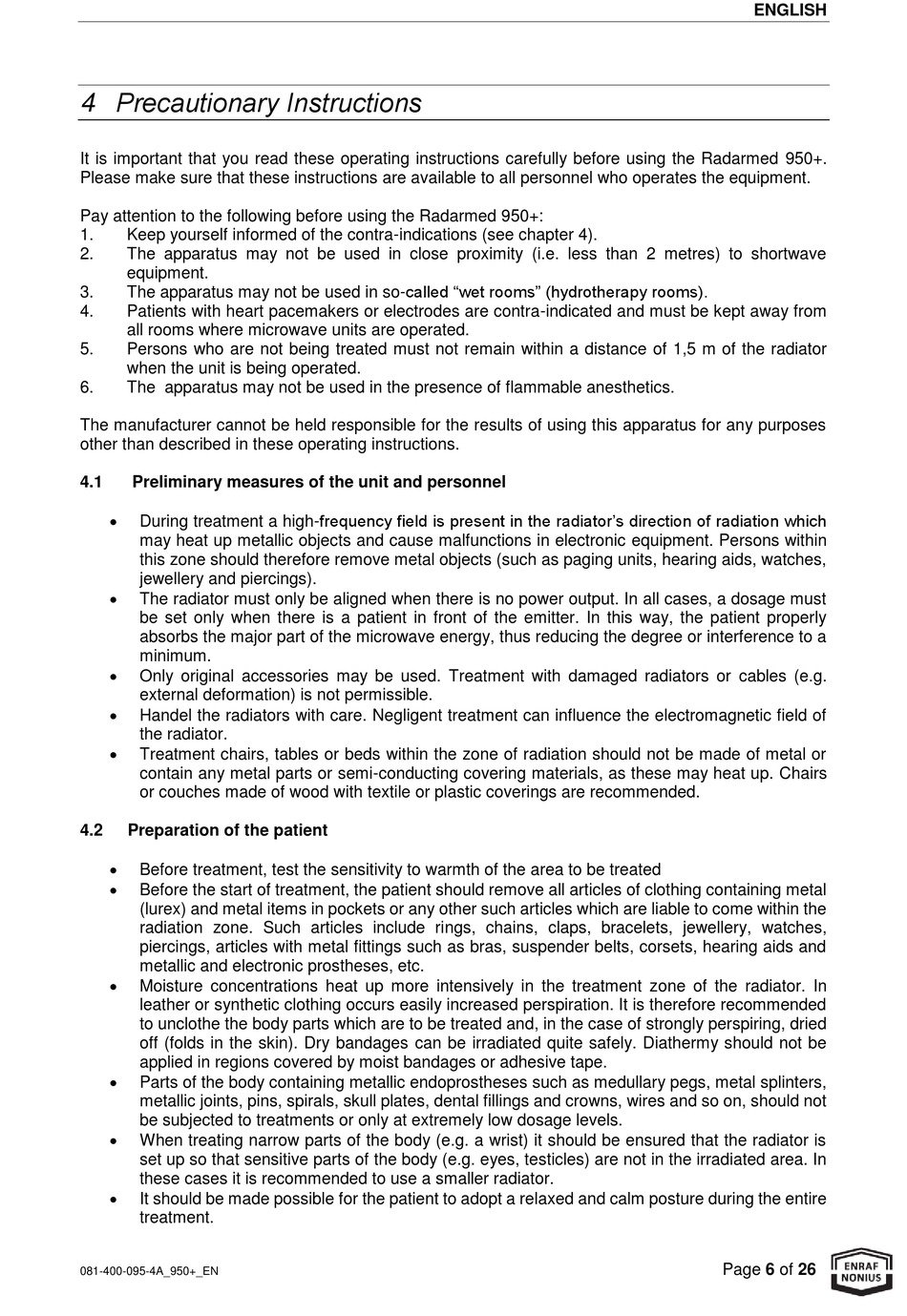 ENGLISH

4 Precautionary Instructions

It is important that you read these operating instructions carefully before using the Radarmed 950+. Please make sure that these instructions are available to all personnel who operates the equipment.

Pay attention to the following before using the Radarmed 950+:
1. Keep yourself informed of the contra-indications (see chapter 4).
2. The apparatus may not be used in close proximity (i.e. less than 2 metres) to shortwave equipment.
3. The apparatus may not be used in so-called “wet rooms” (hydrotherapy rooms).
4. Patients with heart pacemakers or electrodes are contra-indicated and must be kept away from all rooms where microwave units are operated.
5. Persons who are not being treated must not remain within a distance of 1,5 m of the radiator when the unit is being operated.
6. The apparatus may not be used in the presence of flammable anesthetics.

The manufacturer cannot be held responsible for the results of using this apparatus for any purposes other than described in these operating instructions.

4.1 Preliminary measures of the unit and personnel

• During treatment a high-frequency field is present in the radiator’s direction of radiation which may heat up metallic objects and cause malfunctions in electronic equipment. Persons within this zone should therefore remove metal objects (such as paging units, hearing aids, watches, jewellery and piercings).
• The radiator must only be aligned when there is no power output. In all cases, a dosage must be set only when there is a patient in front of the emitter. In this way, the patient properly absorbs the major part of the microwave energy, thus reducing the degree or interference to a minimum.
• Only original accessories may be used. Treatment with damaged radiators or cables (e.g. external deformation) is not permissible.
• Handel the radiators with care. Negligent treatment can influence the electromagnetic field of the radiator.
• Treatment chairs, tables or beds within the zone of radiation should not be made of metal or contain any metal parts or semi-conducting covering materials, as these may heat up. Chairs or couches made of wood with textile or plastic coverings are recommended.

4.2 Preparation of the patient

• Before treatment, test the sensitivity to warmth of the area to be treated
• Before the start of treatment, the patient should remove all articles of clothing containing metal (lurex) and metal items in pockets or any other such articles which are liable to come within the radiation zone. Such articles include rings, chains, claps, bracelets, jewellery, watches, piercings, articles with metal fittings such as bras, suspender belts, corsets, hearing aids and metallic and electronic prostheses, etc.
• Moisture concentrations heat up more intensively in the treatment zone of the radiator. In leather or synthetic clothing occurs easily increased perspiration. It is therefore recommended to unclothe the body parts which are to be treated and, in the case of strongly perspiring, dried off (folds in the skin). Dry bandages can be irradiated quite safely. Diathermy should not be applied in regions covered by moist bandages or adhesive tape.
• Parts of the body containing metallic endoprostheses such as medullary pegs, metal splinters, metallic joints, pins, spirals, skull plates, dental fillings and crowns, wires and so on, should not be subjected to treatments or only at extremely low dosage levels.
• When treating narrow parts of the body (e.g. a wrist) it should be ensured that the radiator is set up so that sensitive parts of the body (e.g. eyes, testicles) are not in the irradiated area. In these cases it is recommended to use a smaller radiator.
• It should be made possible for the patient to adopt a relaxed and calm posture during the entire treatment.

081-400-095-4A_950+_EN

Page 6 of 26

ENRAF NONIUS